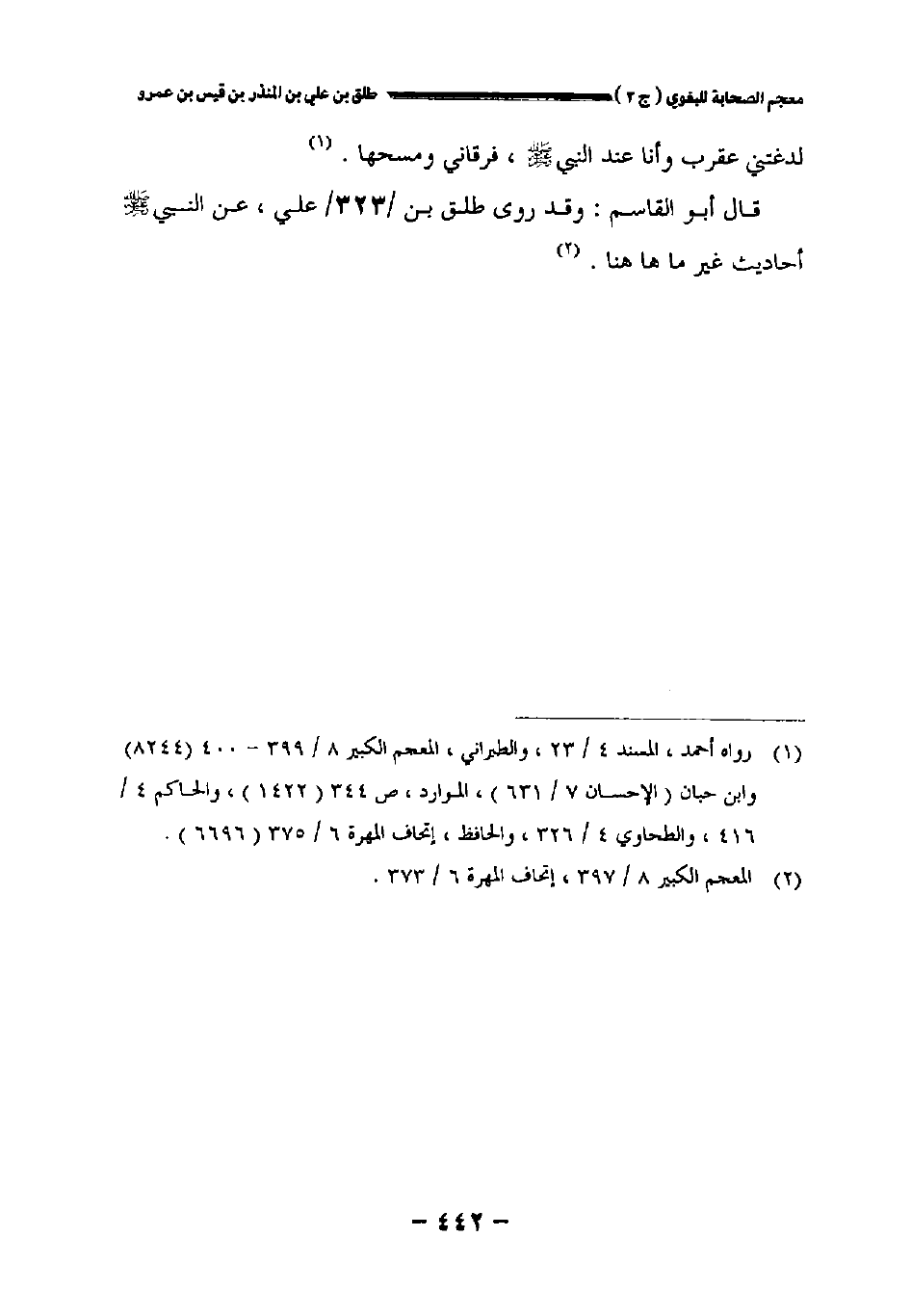 معجم الصحابة للبغوي ( ج ٣ ) طلق بن علي بن المنذر بن قيس بن عمرو

لدغتني عقرب وأنا عند النبي ﷺ ، فرقاني ومسحها . (١)

قال أبو القاسم : وقد روى طلق بن /٣٢٣/ علي ، عن النبي ﷺ أحاديث غير ما ها هنا . (٢)

(١) رواه أحمد ، المسند ٤ / ٢٣ ، والطبراني ، المعجم الكبير ٨ / ٣٩٩ - ٤٠٠ (٨٢٤٤) وابن حبان ( الإحسان ٧ / ٦٣١ ) ، الموارد ، ص ٣٤٤ ( ١٤٢٢ ) ، والحاكم ٤ / ٤١٦ ، والطحاوي ٤ / ٣٢٦ ، والحافظ ، إتحاف المهرة ٦ / ٣٧٥ ( ٦٦٩٦ ) .

(٢) المعجم الكبير ٨ / ٣٩٧ ، إتحاف المهرة ٦ / ٣٧٣ .

- ٤٤٢ -